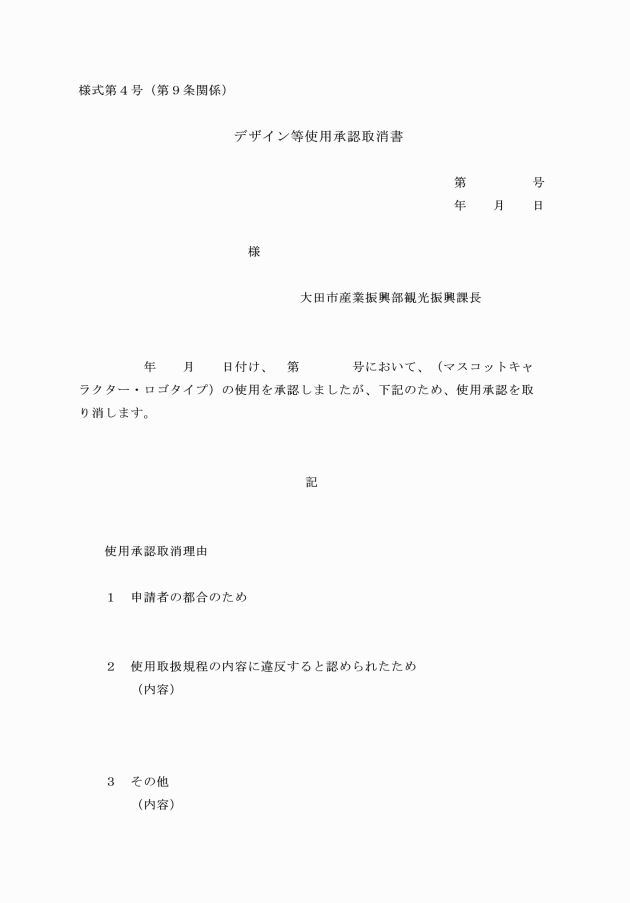 様式第４号（第９条関係）

デザイン等使用承認取消書

第　　　　号
年　　月　　日

様

大田市産業振興部観光振興課長

年　　月　　日付け、　第　　　　号において、（マスコットキャラクター・ロゴタイプ）の使用を承認しましたが、下記のため、使用承認を取り消します。

記

使用承認取消理由

１　申請者の都合のため

２　使用取扱規程の内容に違反すると認められたため
（内容）

３　その他
（内容）